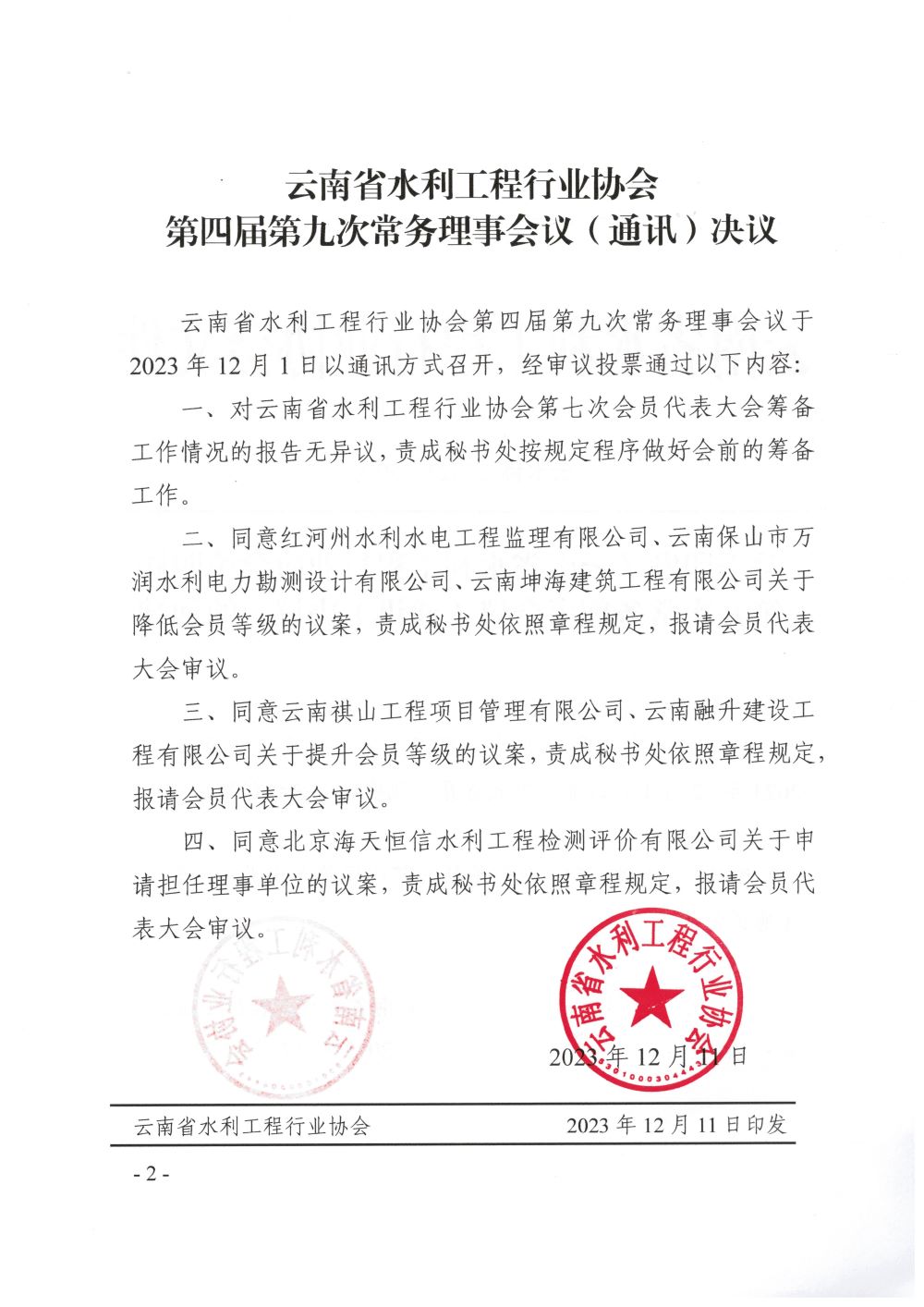 云南省水利工程行业协会
第四届第九次常务理事会议（通讯）决议

云南省水利工程行业协会第四届第九次常务理事会议于2023年12月1日以通讯方式召开，经审议投票通过以下内容：

一、对云南省水利工程行业协会第七次会员代表大会筹备工作情况的报告无异议，责成秘书处按规定程序做好会前的筹备工作。

二、同意红河州水利水电工程监理有限公司、云南保山市万润水利电力勘测设计有限公司、云南坤海建筑工程有限公司关于降低会员等级的议案，责成秘书处依照章程规定，报请会员代表大会审议。

三、同意云南祺山工程项目管理有限公司、云南融升建设工程有限公司关于提升会员等级的议案，责成秘书处依照章程规定，报请会员代表大会审议。

四、同意北京海天恒信水利工程检测评价有限公司关于申请担任理事单位的议案，责成秘书处依照章程规定，报请会员代表大会审议。

云南省水利工程行业协会

2023年12月11日

云南省水利工程行业协会　　2023年12月11日印发

- 2 -